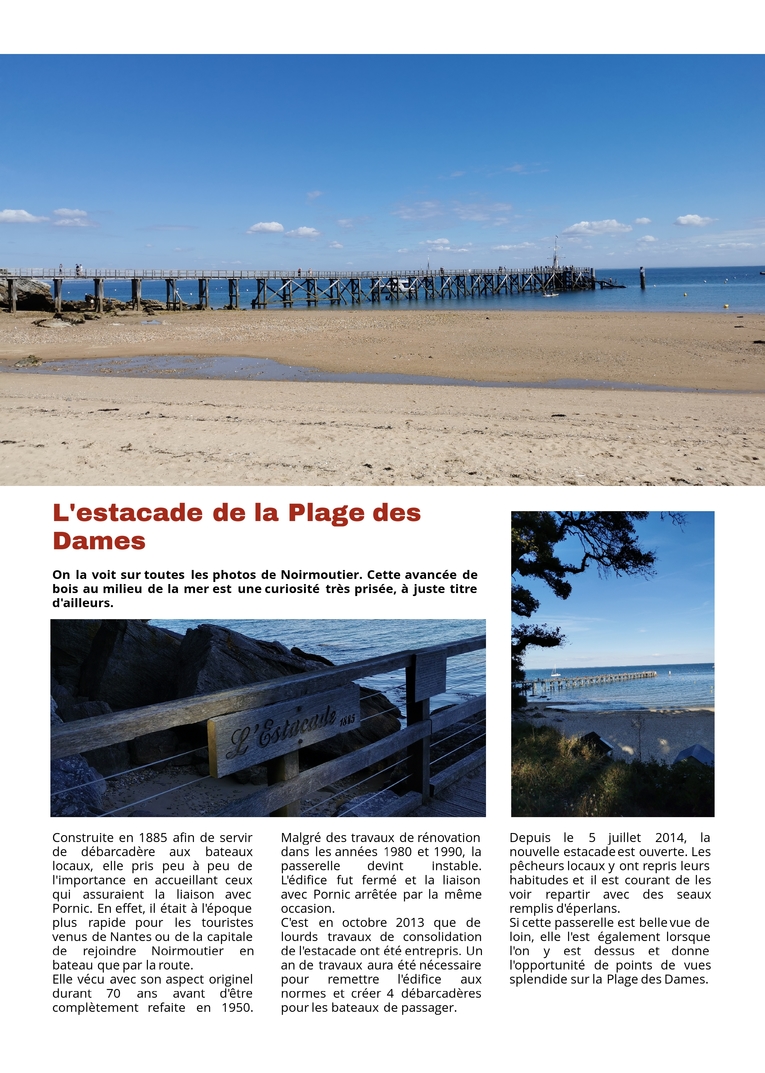 L'estacade de la Plage des Dames

On la voit sur toutes les photos de Noirmoutier. Cette avancée de bois au milieu de la mer est une curiosité très prisée, à juste titre d'ailleurs.

L'Estacade 1885

Construite en 1885 afin de servir de débarcadère aux bateaux locaux, elle pris peu à peu de l'importance en accueillant ceux qui assuraient la liaison avec Pornic. En effet, il était à l'époque plus rapide pour les touristes venus de Nantes ou de la capitale de rejoindre Noirmoutier en bateau que par la route.
Elle vécu avec son aspect originel durant 70 ans avant d'être complètement refaite en 1950.

Malgré des travaux de rénovation dans les années 1980 et 1990, la passerelle devint instable. L'édifice fut fermé et la liaison avec Pornic arrêtée par la même occasion.
C'est en octobre 2013 que de lourds travaux de consolidation de l'estacade ont été entrepris. Un an de travaux aura été nécessaire pour remettre l'édifice aux normes et créer 4 débarcadères pour les bateaux de passager.

Depuis le 5 juillet 2014, la nouvelle estacade est ouverte. Les pêcheurs locaux y ont repris leurs habitudes et il est courant de les voir repartir avec des seaux remplis d'éperlans.
Si cette passerelle est belle vue de loin, elle l'est également lorsque l'on y est dessus et donne l'opportunité de points de vues splendide sur la Plage des Dames.